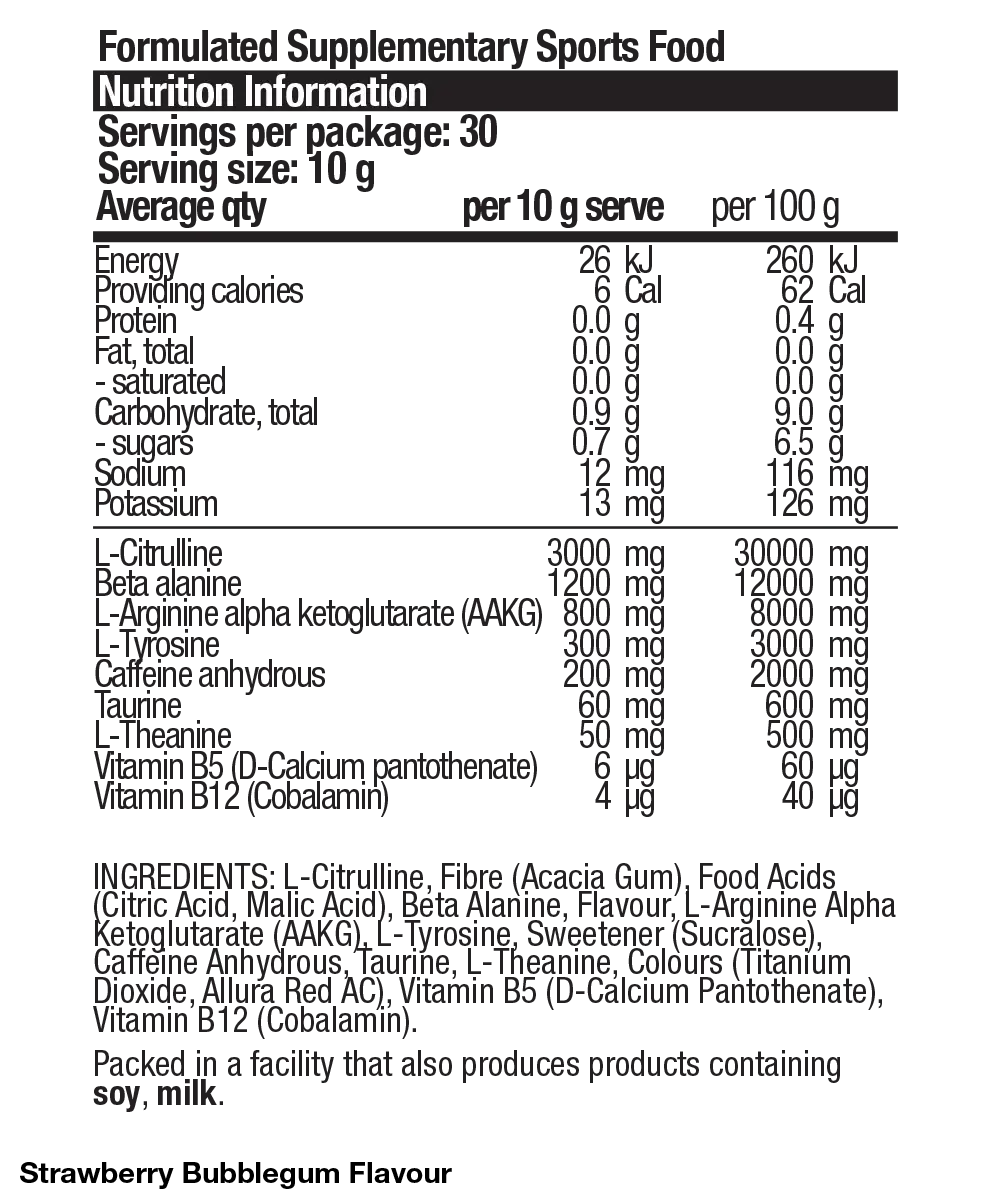 Formulated Supplementary Sports Food

Nutrition Information

Servings per package: 30
Serving size: 10 g

| Average qty | per 10 g serve | per 100 g |
|---|---|---|
| Energy | 26 kJ | 260 kJ |
| Providing calories | 6 Cal | 62 Cal |
| Protein | 0.0 g | 0.4 g |
| Fat, total | 0.0 g | 0.0 g |
| - saturated | 0.0 g | 0.0 g |
| Carbohydrate, total | 0.9 g | 9.0 g |
| - sugars | 0.7 g | 6.5 g |
| Sodium | 12 mg | 116 mg |
| Potassium | 13 mg | 126 mg |
| L-Citrulline | 3000 mg | 30000 mg |
| Beta alanine | 1200 mg | 12000 mg |
| L-Arginine alpha ketoglutarate (AAKG) | 800 mg | 8000 mg |
| L-Tyrosine | 300 mg | 3000 mg |
| Caffeine anhydrous | 200 mg | 2000 mg |
| Taurine | 60 mg | 600 mg |
| L-Theanine | 50 mg | 500 mg |
| Vitamin B5 (D-Calcium pantothenate) | 6 µg | 60 µg |
| Vitamin B12 (Cobalamin) | 4 µg | 40 µg |

INGREDIENTS: L-Citrulline, Fibre (Acacia Gum), Food Acids (Citric Acid, Malic Acid), Beta Alanine, Flavour, L-Arginine Alpha Ketoglutarate (AAKG), L-Tyrosine, Sweetener (Sucralose), Caffeine Anhydrous, Taurine, L-Theanine, Colours (Titanium Dioxide, Allura Red AC), Vitamin B5 (D-Calcium Pantothenate), Vitamin B12 (Cobalamin).

Packed in a facility that also produces products containing soy, milk.

Strawberry Bubblegum Flavour